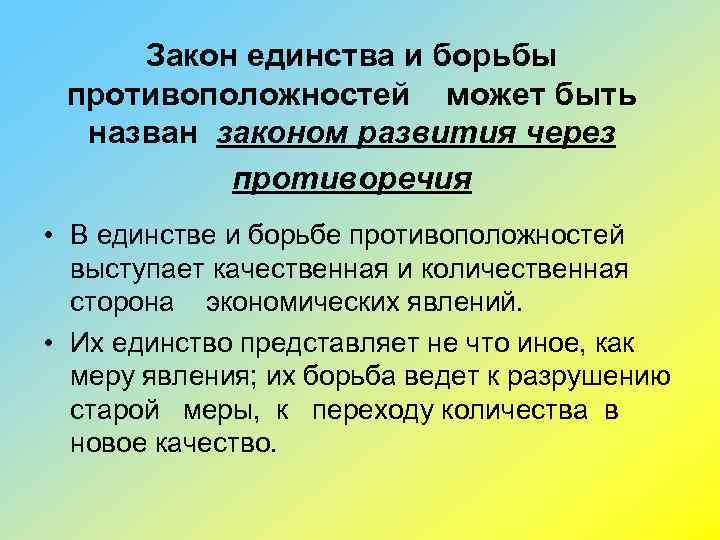 Закон единства и борьбы противоположностей может быть назван законом развития через противоречия

• В единстве и борьбе противоположностей выступает качественная и количественная сторона экономических явлений.

• Их единство представляет не что иное, как меру явления; их борьба ведет к разрушению старой меры, к переходу количества в новое качество.